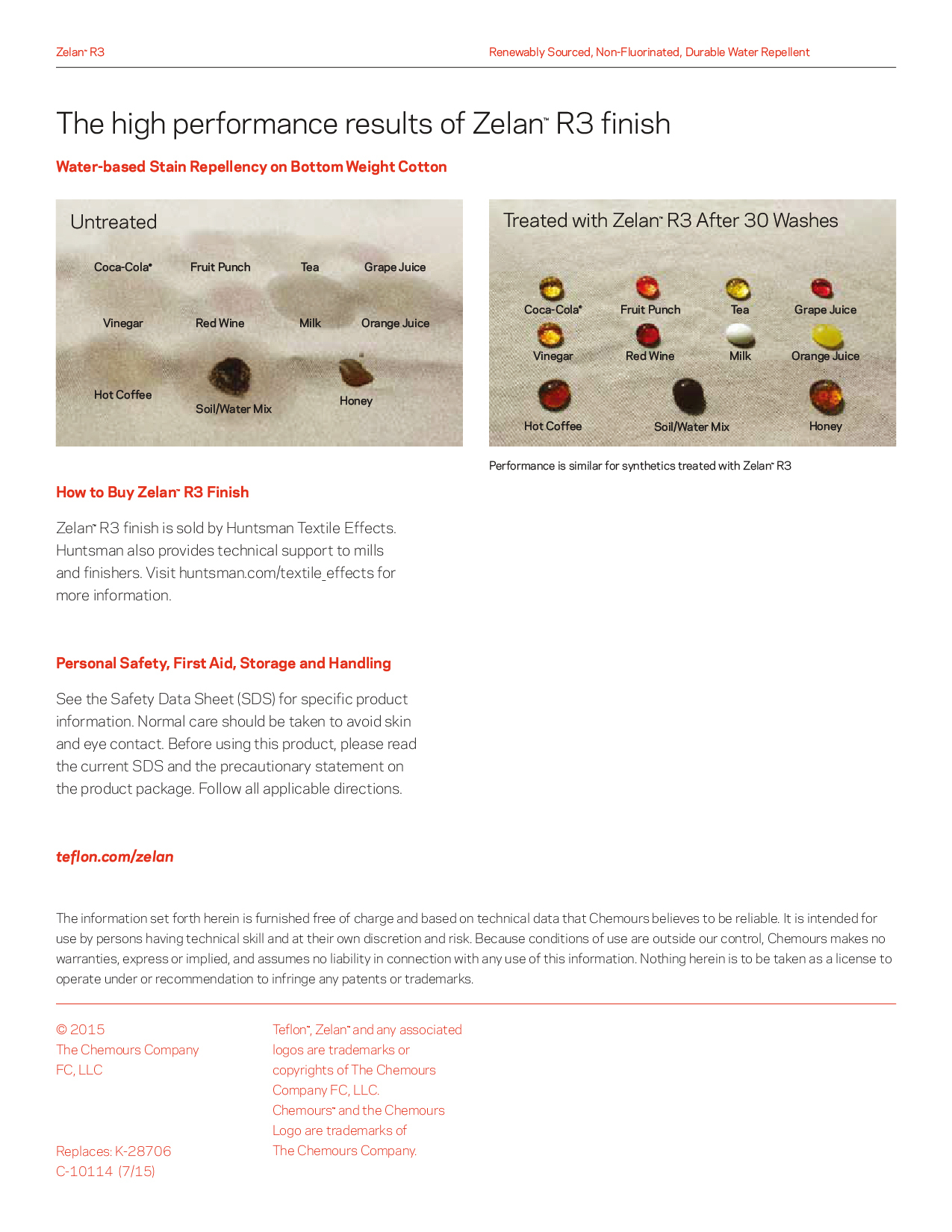 Zelan™ R3

Renewably Sourced, Non-Fluorinated, Durable Water Repellent

The high performance results of Zelan™ R3 finish

Water-based Stain Repellency on Bottom Weight Cotton

Untreated

Coca-Cola®
Fruit Punch
Tea
Grape Juice
Vinegar
Red Wine
Milk
Orange Juice
Hot Coffee
Soil/Water Mix
Honey

Treated with Zelan™ R3 After 30 Washes

Coca-Cola®
Fruit Punch
Tea
Grape Juice
Vinegar
Red Wine
Milk
Orange Juice
Hot Coffee
Soil/Water Mix
Honey

Performance is similar for synthetics treated with Zelan™ R3

How to Buy Zelan™ R3 Finish

Zelan™ R3 finish is sold by Huntsman Textile Effects. Huntsman also provides technical support to mills and finishers. Visit huntsman.com/textile_effects for more information.

Personal Safety, First Aid, Storage and Handling

See the Safety Data Sheet (SDS) for specific product information. Normal care should be taken to avoid skin and eye contact. Before using this product, please read the current SDS and the precautionary statement on the product package. Follow all applicable directions.

teflon.com/zelan

The information set forth herein is furnished free of charge and based on technical data that Chemours believes to be reliable. It is intended for use by persons having technical skill and at their own discretion and risk. Because conditions of use are outside our control, Chemours makes no warranties, express or implied, and assumes no liability in connection with any use of this information. Nothing herein is to be taken as a license to operate under or recommendation to infringe any patents or trademarks.

© 2015
The Chemours Company
FC, LLC

Replaces: K-28706
C-10114 (7/15)

Teflon™, Zelan™ and any associated logos are trademarks or copyrights of The Chemours Company FC, LLC.
Chemours™ and the Chemours Logo are trademarks of The Chemours Company.